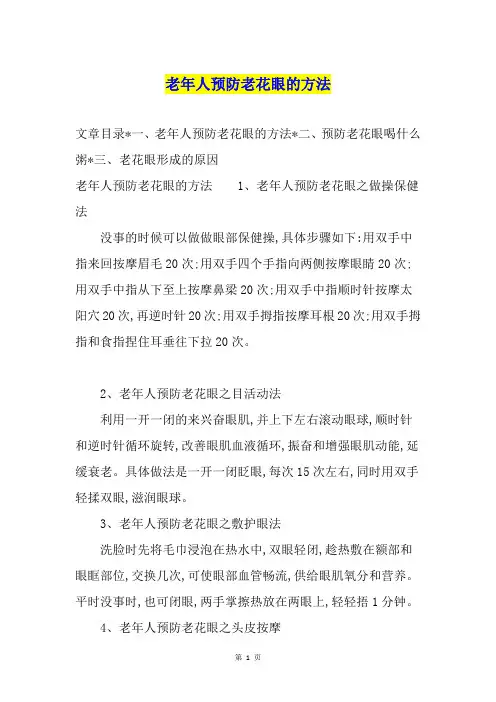 老年人预防老花眼的方法

文章目录*一、老年人预防老花眼的方法*二、预防老花眼喝什么粥*三、老花眼形成的原因

老年人预防老花眼的方法　　1、老年人预防老花眼之做操保健法

没事的时候可以做做眼部保健操,具体步骤如下:用双手中指来回按摩眉毛20次;用双手四个手指向两侧按摩眼睛20次;用双手中指从下至上按摩鼻梁20次;用双手中指顺时针按摩太阳穴20次,再逆时针20次;用双手拇指按摩耳根20次;用双手拇指和食指捏住耳垂往下拉20次。

2、老年人预防老花眼之目活动法

利用一开一闭的来兴奋眼肌,并上下左右滚动眼球,顺时针和逆时针循环旋转,改善眼肌血液循环,振奋和增强眼肌动能,延缓衰老。具体做法是一开一闭眨眼,每次15次左右,同时用双手轻揉双眼,滋润眼球。

3、老年人预防老花眼之敷护眼法

洗脸时先将毛巾浸泡在热水中,双眼轻闭,趁热敷在额部和眼眶部位,交换几次,可使眼部血管畅流,供给眼肌氧分和营养。平时没事时,也可闭眼,两手掌擦热放在两眼上,轻轻捂1分钟。

4、老年人预防老花眼之头皮按摩

第 1 页